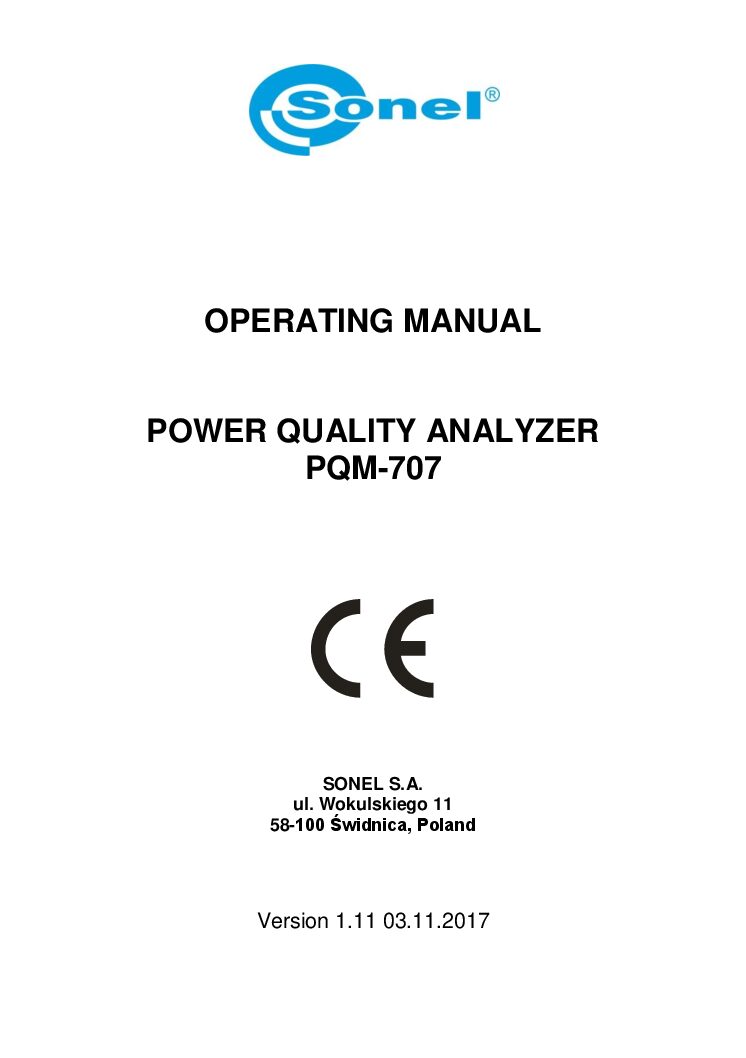 Sonel®

OPERATING MANUAL

POWER QUALITY ANALYZER
PQM-707

CE

SONEL S.A.
ul. Wokulskiego 11
58-100 Świdnica, Poland

Version 1.11 03.11.2017